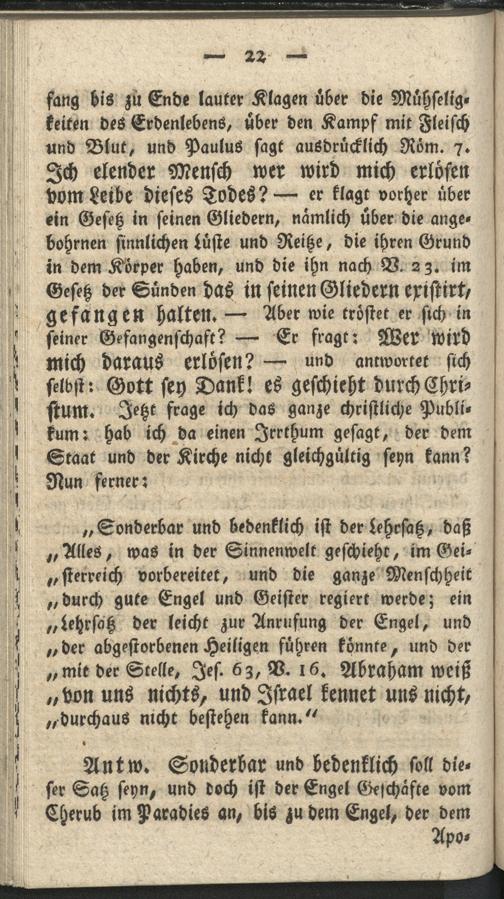 — 22 —

fang bis zu Ende lauter Klagen über die Mühseligkeiten des Erdenlebens, über den Kampf mit Fleisch und Blut, und Paulus sagt ausdrücklich Röm. 7. Ich elender Mensch wer wird mich erlösen vom Leibe dieses Todes? — er klagt vorher über ein Gesetz in seinen Gliedern, nämlich über die angebohrnen sinnlichen Lüste und Reitze, die ihren Grund in dem Körper haben, und die ihn nach V. 23. im Gesetz der Sünden das in seinen Gliedern existirt, gefangen halten. — Aber wie tröstet er sich in seiner Gefangenschaft? — Er fragt: Wer wird mich daraus erlösen? — und antwortet sich selbst: Gott sey Dank! es geschieht durch Christum. Jetzt frage ich das ganze christliche Publikum: hab ich da einen Irrthum gesagt, der dem Staat und der Kirche nicht gleichgültig seyn kann? Nun ferner:

„Sonderbar und bedenklich ist der Lehrsatz, daß „Alles, was in der Sinnenwelt geschieht, im Gei„sterreich vorbereitet, und die ganze Menschheit „durch gute Engel und Geister regiert werde; ein „Lehrsatz der leicht zur Anrufung der Engel, und „der abgestorbenen Heiligen führen könnte, und der „mit der Stelle, Jes. 63, V. 16. Abraham weiß „von uns nichts, und Israel kennet uns nicht, „durchaus nicht bestehen kann.“

Antw. Sonderbar und bedenklich soll dieser Satz seyn, und doch ist der Engel Geschäfte vom Cherub im Paradies an, bis zu dem Engel, der dem Apo-